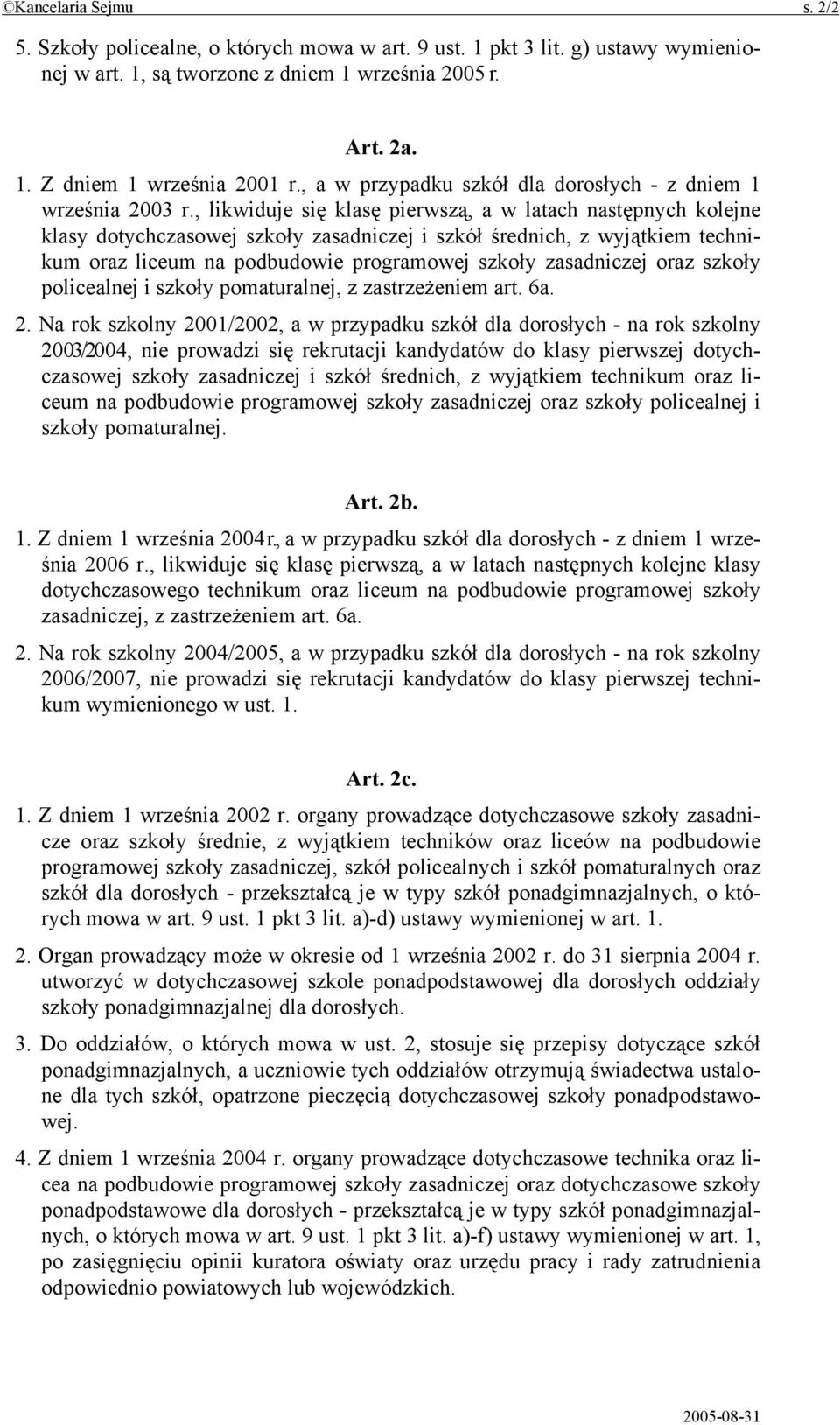 ©Kancelaria Sejmu s. 2/2

5. Szkoły policealne, o których mowa w art. 9 ust. 1 pkt 3 lit. g) ustawy wymienionej w art. 1, są tworzone z dniem 1 września 2005 r.

Art. 2a.

1. Z dniem 1 września 2001 r., a w przypadku szkół dla dorosłych - z dniem 1 września 2003 r., likwiduje się klasę pierwszą, a w latach następnych kolejne klasy dotychczasowej szkoły zasadniczej i szkół średnich, z wyjątkiem technikum oraz liceum na podbudowie programowej szkoły zasadniczej oraz szkoły policealnej i szkoły pomaturalnej, z zastrzeżeniem art. 6a.

2. Na rok szkolny 2001/2002, a w przypadku szkół dla dorosłych - na rok szkolny 2003/2004, nie prowadzi się rekrutacji kandydatów do klasy pierwszej dotychczasowej szkoły zasadniczej i szkół średnich, z wyjątkiem technikum oraz liceum na podbudowie programowej szkoły zasadniczej oraz szkoły policealnej i szkoły pomaturalnej.

Art. 2b.

1. Z dniem 1 września 2004r., a w przypadku szkół dla dorosłych - z dniem 1 września 2006 r., likwiduje się klasę pierwszą, a w latach następnych kolejne klasy dotychczasowego technikum oraz liceum na podbudowie programowej szkoły zasadniczej, z zastrzeżeniem art. 6a.

2. Na rok szkolny 2004/2005, a w przypadku szkół dla dorosłych - na rok szkolny 2006/2007, nie prowadzi się rekrutacji kandydatów do klasy pierwszej technikum wymienionego w ust. 1.

Art. 2c.

1. Z dniem 1 września 2002 r. organy prowadzące dotychczasowe szkoły zasadnicze oraz szkoły średnie, z wyjątkiem techników oraz liceów na podbudowie programowej szkoły zasadniczej, szkół policealnych i szkół pomaturalnych oraz szkół dla dorosłych - przekształcą je w typy szkół ponadgimnazjalnych, o których mowa w art. 9 ust. 1 pkt 3 lit. a)-d) ustawy wymienionej w art. 1.

2. Organ prowadzący może w okresie od 1 września 2002 r. do 31 sierpnia 2004 r. utworzyć w dotychczasowej szkole ponadpodstawowej dla dorosłych oddziały szkoły ponadgimnazjalnej dla dorosłych.

3. Do oddziałów, o których mowa w ust. 2, stosuje się przepisy dotyczące szkół ponadgimnazjalnych, a uczniowie tych oddziałów otrzymują świadectwa ustalone dla tych szkół, opatrzone pieczęcią dotychczasowej szkoły ponadpodstawowej.

4. Z dniem 1 września 2004 r. organy prowadzące dotychczasowe technika oraz licea na podbudowie programowej szkoły zasadniczej oraz dotychczasowe szkoły ponadpodstawowe dla dorosłych - przekształcą je w typy szkół ponadgimnazjalnych, o których mowa w art. 9 ust. 1 pkt 3 lit. a)-f) ustawy wymienionej w art. 1, po zasięgnięciu opinii kuratora oświaty oraz urzędu pracy i rady zatrudnienia odpowiednio powiatowych lub wojewódzkich.

2005-08-31